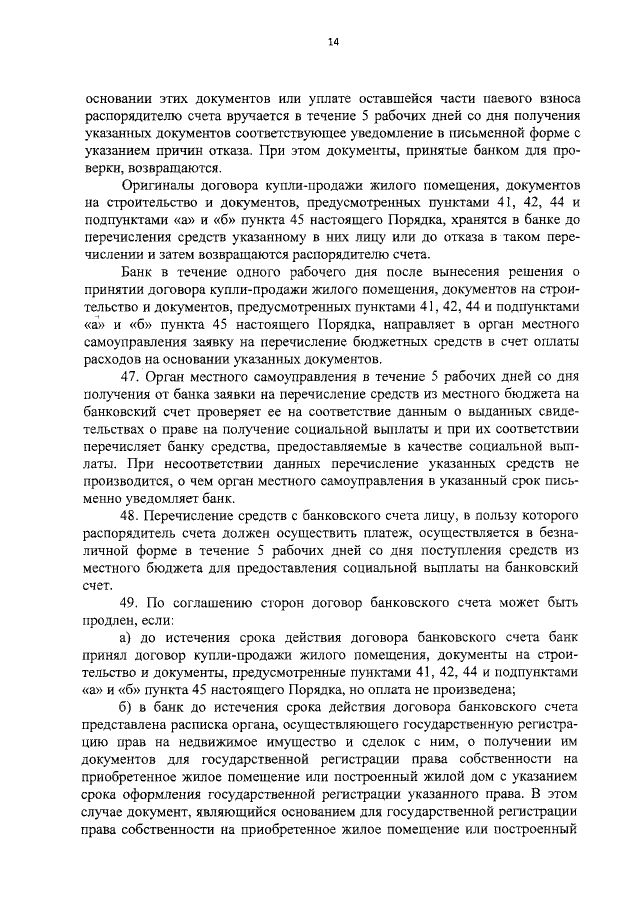 14

основании этих документов или уплате оставшейся части паевого взноса распорядителю счета вручается в течение 5 рабочих дней со дня получения указанных документов соответствующее уведомление в письменной форме с указанием причин отказа. При этом документы, принятые банком для проверки, возвращаются.

Оригиналы договора купли-продажи жилого помещения, документов на строительство и документов, предусмотренных пунктами 41, 42, 44 и подпунктами «а» и «б» пункта 45 настоящего Порядка, хранятся в банке до перечисления средств указанному в них лицу или до отказа в таком перечислении и затем возвращаются распорядителю счета.

Банк в течение одного рабочего дня после вынесения решения о принятии договора купли-продажи жилого помещения, документов на строительство и документов, предусмотренных пунктами 41, 42, 44 и подпунктами «а» и «б» пункта 45 настоящего Порядка, направляет в орган местного самоуправления заявку на перечисление бюджетных средств в счет оплаты расходов на основании указанных документов.

47. Орган местного самоуправления в течение 5 рабочих дней со дня получения от банка заявки на перечисление средств из местного бюджета на банковский счет проверяет ее на соответствие данным о выданных свидетельствах о праве на получение социальной выплаты и при их соответствии перечисляет банку средства, предоставляемые в качестве социальной выплаты. При несоответствии данных перечисление указанных средств не производится, о чем орган местного самоуправления в указанный срок письменно уведомляет банк.

48. Перечисление средств с банковского счета лицу, в пользу которого распорядитель счета должен осуществить платеж, осуществляется в безналичной форме в течение 5 рабочих дней со дня поступления средств из местного бюджета для предоставления социальной выплаты на банковский счет.

49. По соглашению сторон договор банковского счета может быть продлен, если:

а) до истечения срока действия договора банковского счета банк принял договор купли-продажи жилого помещения, документы на строительство и документы, предусмотренные пунктами 41, 42, 44 и подпунктами «а» и «б» пункта 45 настоящего Порядка, но оплата не произведена;

б) в банк до истечения срока действия договора банковского счета представлена расписка органа, осуществляющего государственную регистрацию прав на недвижимое имущество и сделок с ним, о получении им документов для государственной регистрации права собственности на приобретенное жилое помещение или построенный жилой дом с указанием срока оформления государственной регистрации указанного права. В этом случае документ, являющийся основанием для государственной регистрации права собственности на приобретенное жилое помещение или построенный